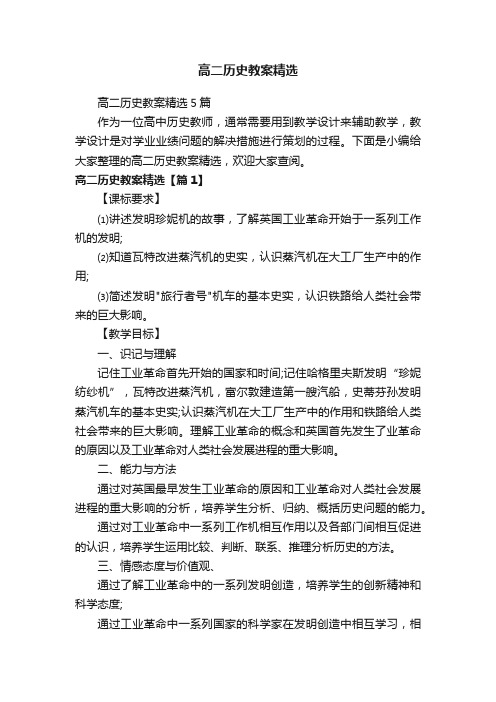 高二历史教案精选

高二历史教案精选5篇

作为一位高中历史教师，通常需要用到教学设计来辅助教学，教学设计是对学业业绩问题的解决措施进行策划的过程。下面是小编给大家整理的高二历史教案精选，欢迎大家查阅。

高二历史教案精选【篇1】

【课标要求】

⑴讲述发明珍妮机的故事，了解英国工业革命开始于一系列工作机的发明;

⑵知道瓦特改进蒸汽机的史实，认识蒸汽机在大工厂生产中的作用;

⑶简述发明"旅行者号"机车的基本史实，认识铁路给人类社会带来的巨大影响。

【教学目标】

一、识记与理解

记住工业革命首先开始的国家和时间;记住哈格里夫斯发明“珍妮纺纱机”，瓦特改进蒸汽机，富尔敦建造第一艘汽船，史蒂芬孙发明蒸汽机车的基本史实;认识蒸汽机在大工厂生产中的作用和铁路给人类社会带来的巨大影响。理解工业革命的概念和英国首先发生了业革命的原因以及工业革命对人类社会发展进程的重大影响。

二、能力与方法

通过对英国最早发生工业革命的原因和工业革命对人类社会发展进程的重大影响的分析，培养学生分析、归纳、概括历史问题的能力。

通过对工业革命中一系列工作机相互作用以及各部门间相互促进的认识，培养学生运用比较、判断、联系、推理分析历史的方法。

三、情感态度与价值观、

通过了解工业革命中的一系列发明创造，培养学生的创新精神和科学态度;

通过工业革命中一系列国家的科学家在发明创造中相互学习，相